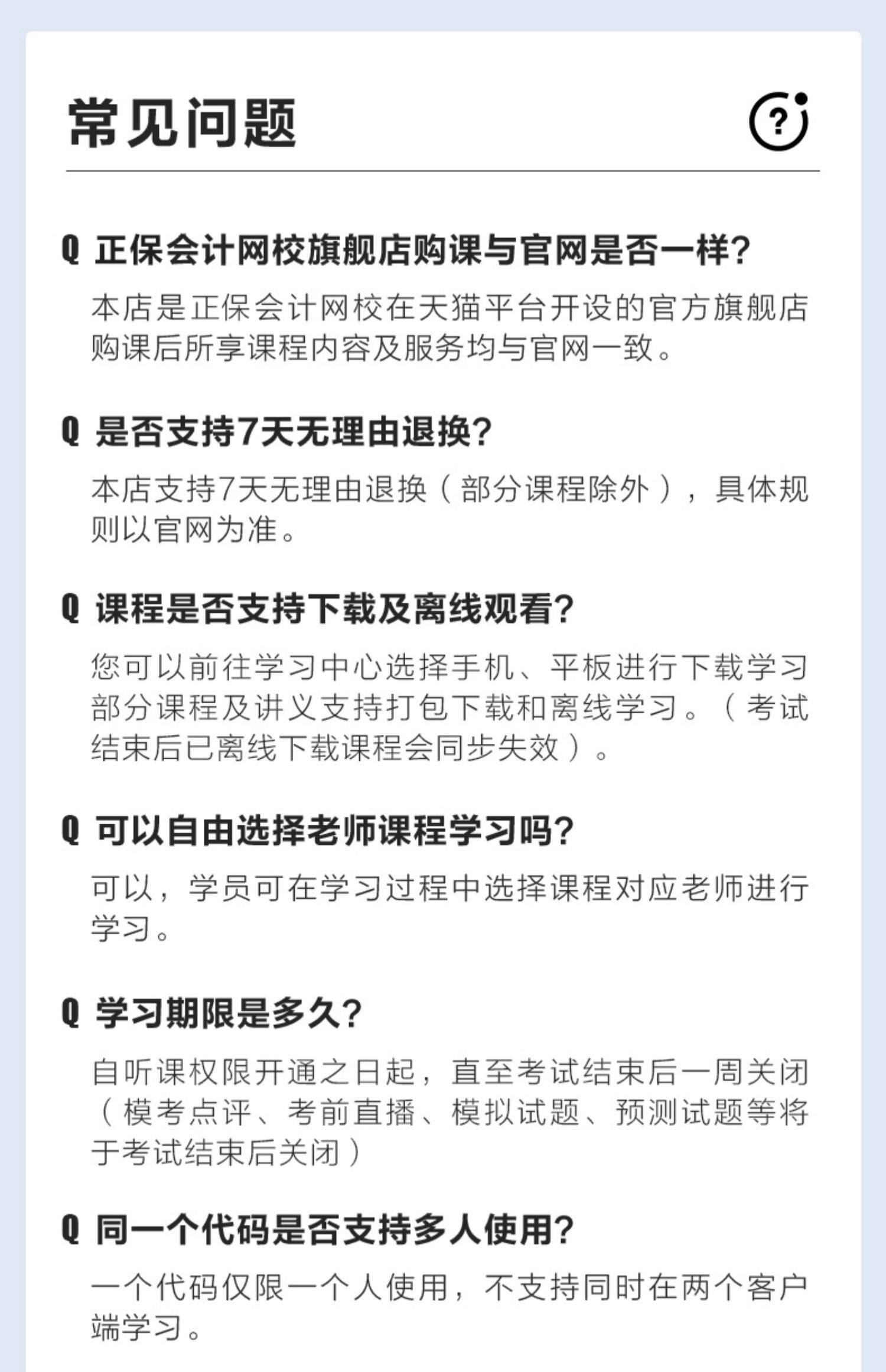 常见问题

Q 正保会计网校旗舰店购课与官网是否一样?

本店是正保会计网校在天猫平台开设的官方旗舰店购课后所享课程内容及服务均与官网一致。

Q 是否支持7天无理由退换?

本店支持7天无理由退换（部分课程除外），具体规则以官网为准。

Q 课程是否支持下载及离线观看?

您可以前往学习中心选择手机、平板进行下载学习部分课程及讲义支持打包下载和离线学习。（考试结束后已离线下载课程会同步失效）。

Q 可以自由选择老师课程学习吗?

可以，学员可在学习过程中选择课程对应老师进行学习。

Q 学习期限是多久?

自听课权限开通之日起，直至考试结束后一周关闭（模考点评、考前直播、模拟试题、预测试题等将于考试结束后关闭）

Q 同一个代码是否支持多人使用?

一个代码仅限一个人使用，不支持同时在两个客户端学习。